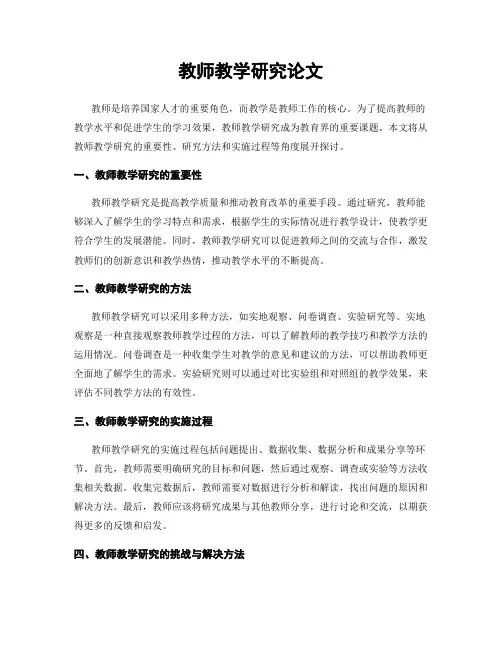 教师教学研究论文

教师是培养国家人才的重要角色，而教学是教师工作的核心。为了提高教师的教学水平和促进学生的学习效果，教师教学研究成为教育界的重要课题。本文将从教师教学研究的重要性、研究方法和实施过程等角度展开探讨。

一、教师教学研究的重要性

教师教学研究是提高教学质量和推动教育改革的重要手段。通过研究，教师能够深入了解学生的学习特点和需求，根据学生的实际情况进行教学设计，使教学更符合学生的发展潜能。同时，教师教学研究可以促进教师之间的交流与合作，激发教师们的创新意识和教学热情，推动教学水平的不断提高。

二、教师教学研究的方法

教师教学研究可以采用多种方法，如实地观察、问卷调查、实验研究等。实地观察是一种直接观察教师教学过程的方法，可以了解教师的教学技巧和教学方法的运用情况。问卷调查是一种收集学生对教学的意见和建议的方法，可以帮助教师更全面地了解学生的需求。实验研究则可以通过对比实验组和对照组的教学效果，来评估不同教学方法的有效性。

三、教师教学研究的实施过程

教师教学研究的实施过程包括问题提出、数据收集、数据分析和成果分享等环节。首先，教师需要明确研究的目标和问题，然后通过观察、调查或实验等方法收集相关数据。收集完数据后，教师需要对数据进行分析和解读，找出问题的原因和解决方法。最后，教师应该将研究成果与其他教师分享，进行讨论和交流，以期获得更多的反馈和启发。

四、教师教学研究的挑战与解决方法